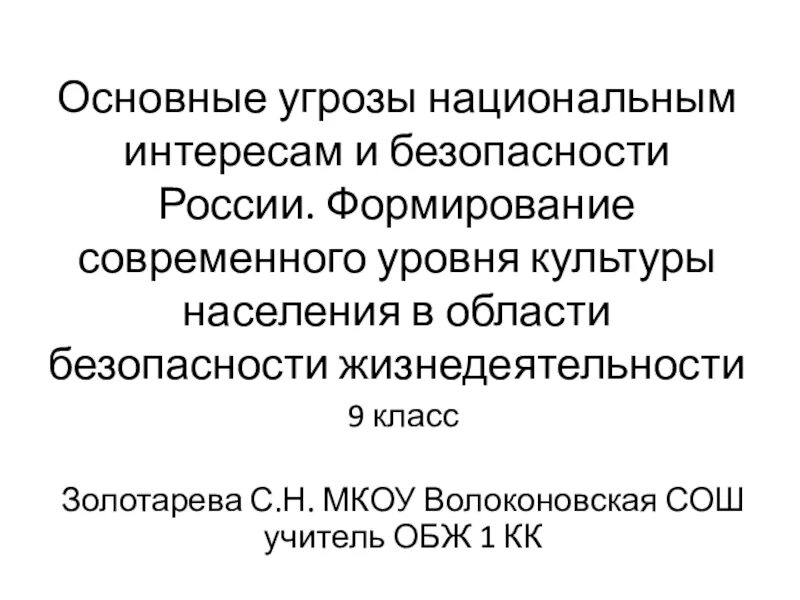 Основные угрозы национальным интересам и безопасности России. Формирование современного уровня культуры населения в области безопасности жизнедеятельности

9 класс

Золотарева С.Н. МКОУ Волоконовская СОШ учитель ОБЖ 1 КК